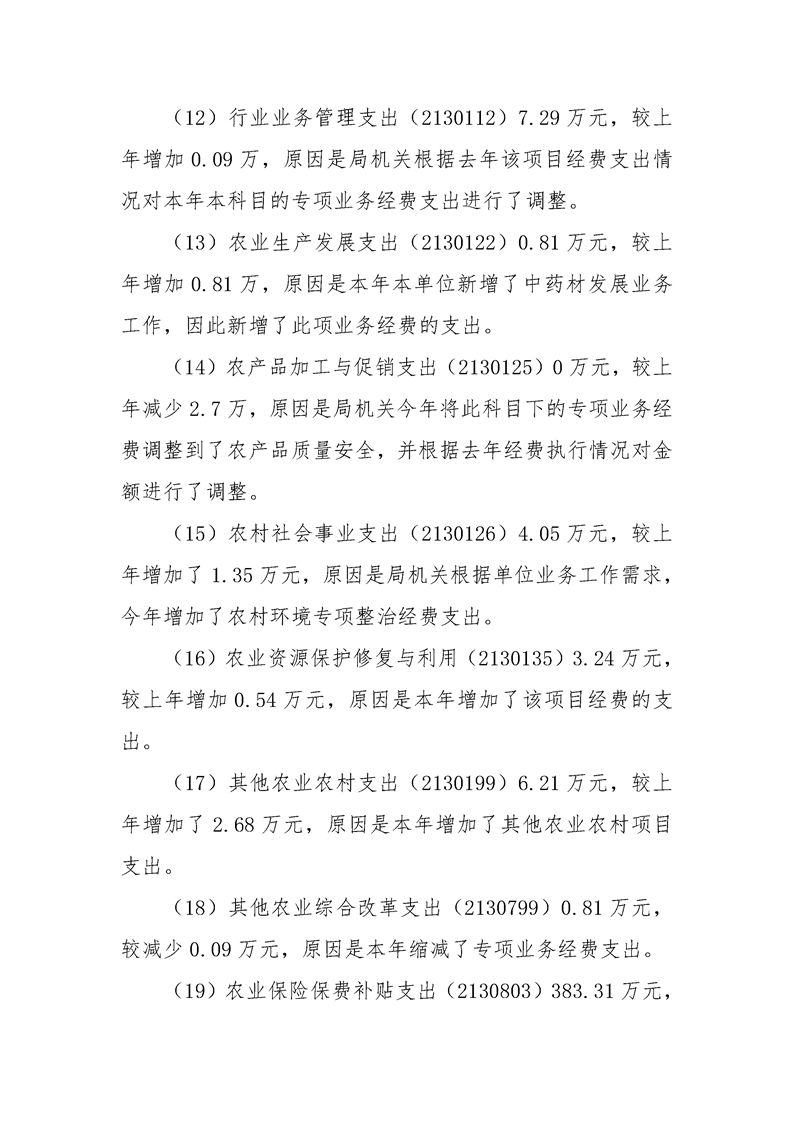 （12）行业业务管理支出（2130112）7.29 万元，较上年增加 0.09 万，原因是局机关根据去年该项目经费支出情况对本年本科目的专项业务经费支出进行了调整。

（13）农业生产发展支出（2130122）0.81 万元，较上年增加 0.81 万，原因是本年本单位新增了中药材发展业务工作，因此新增了此项业务经费的支出。

（14）农产品加工与促销支出（2130125）0 万元，较上年减少 2.7 万，原因是局机关今年将此科目下的专项业务经费调整到了农产品质量安全，并根据去年经费执行情况对金额进行了调整。

（15）农村社会事业支出（2130126）4.05 万元，较上年增加了 1.35 万元，原因是局机关根据单位业务工作需求，今年增加了农村环境专项整治经费支出。

（16）农业资源保护修复与利用（2130135）3.24 万元，较上年增加 0.54 万元，原因是本年增加了该项目经费的支出。

（17）其他农业农村支出（2130199）6.21 万元，较上年增加了 2.68 万元，原因是本年增加了其他农业农村项目支出。

（18）其他农业综合改革支出（2130799）0.81 万元，较减少 0.09 万元，原因是本年缩减了专项业务经费支出。

（19）农业保险保费补贴支出（2130803）383.31 万元，